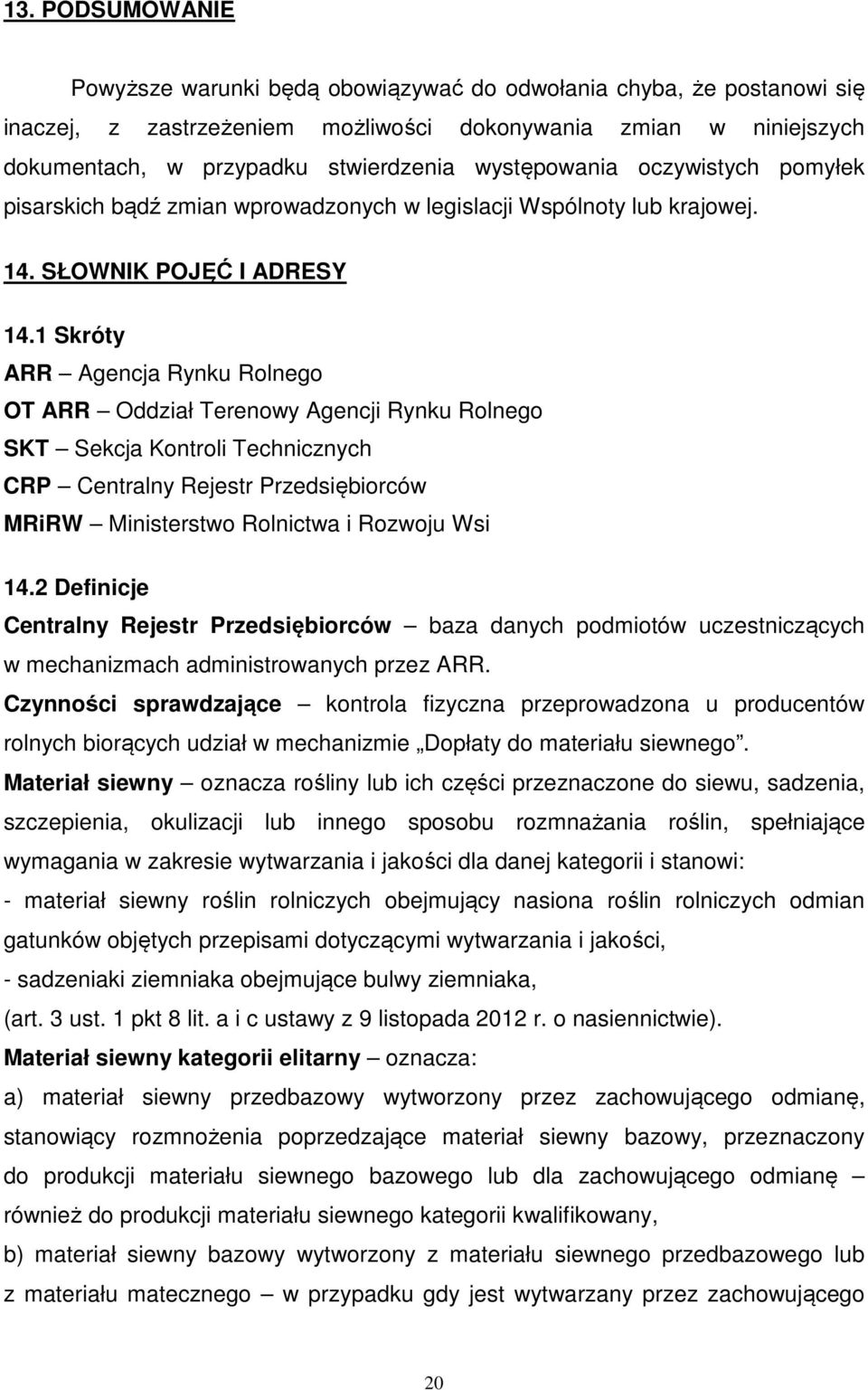 13. PODSUMOWANIE

Powyższe warunki będą obowiązywać do odwołania chyba, że postanowi się inaczej, z zastrzeżeniem możliwości dokonywania zmian w niniejszych dokumentach, w przypadku stwierdzenia występowania oczywistych pomyłek pisarskich bądź zmian wprowadzonych w legislacji Wspólnoty lub krajowej.

14. SŁOWNIK POJĘĆ I ADRESY

14.1 Skróty
ARR – Agencja Rynku Rolnego
OT ARR – Oddział Terenowy Agencji Rynku Rolnego
SKT – Sekcja Kontroli Technicznych
CRP – Centralny Rejestr Przedsiębiorców
MRiRW – Ministerstwo Rolnictwa i Rozwoju Wsi

14.2 Definicje
Centralny Rejestr Przedsiębiorców – baza danych podmiotów uczestniczących w mechanizmach administrowanych przez ARR.
Czynności sprawdzające – kontrola fizyczna przeprowadzona u producentów rolnych biorących udział w mechanizmie „Dopłaty do materiału siewnego".
Materiał siewny – oznacza rośliny lub ich części przeznaczone do siewu, sadzenia, szczepienia, okulizacji lub innego sposobu rozmnażania roślin, spełniające wymagania w zakresie wytwarzania i jakości dla danej kategorii i stanowi:
- materiał siewny roślin rolniczych obejmujący nasiona roślin rolniczych odmian gatunków objętych przepisami dotyczącymi wytwarzania i jakości,
- sadzeniaki ziemniaka obejmujące bulwy ziemniaka,
(art. 3 ust. 1 pkt 8 lit. a i c ustawy z 9 listopada 2012 r. o nasiennictwie).
Materiał siewny kategorii elitarny – oznacza:
a) materiał siewny przedbazowy wytworzony przez zachowującego odmianę, stanowiący rozmnożenia poprzedzające materiał siewny bazowy, przeznaczony do produkcji materiału siewnego bazowego lub dla zachowującego odmianę – również do produkcji materiału siewnego kategorii kwalifikowany,
b) materiał siewny bazowy wytworzony z materiału siewnego przedbazowego lub z materiału matecznego – w przypadku gdy jest wytwarzany przez zachowującego

20